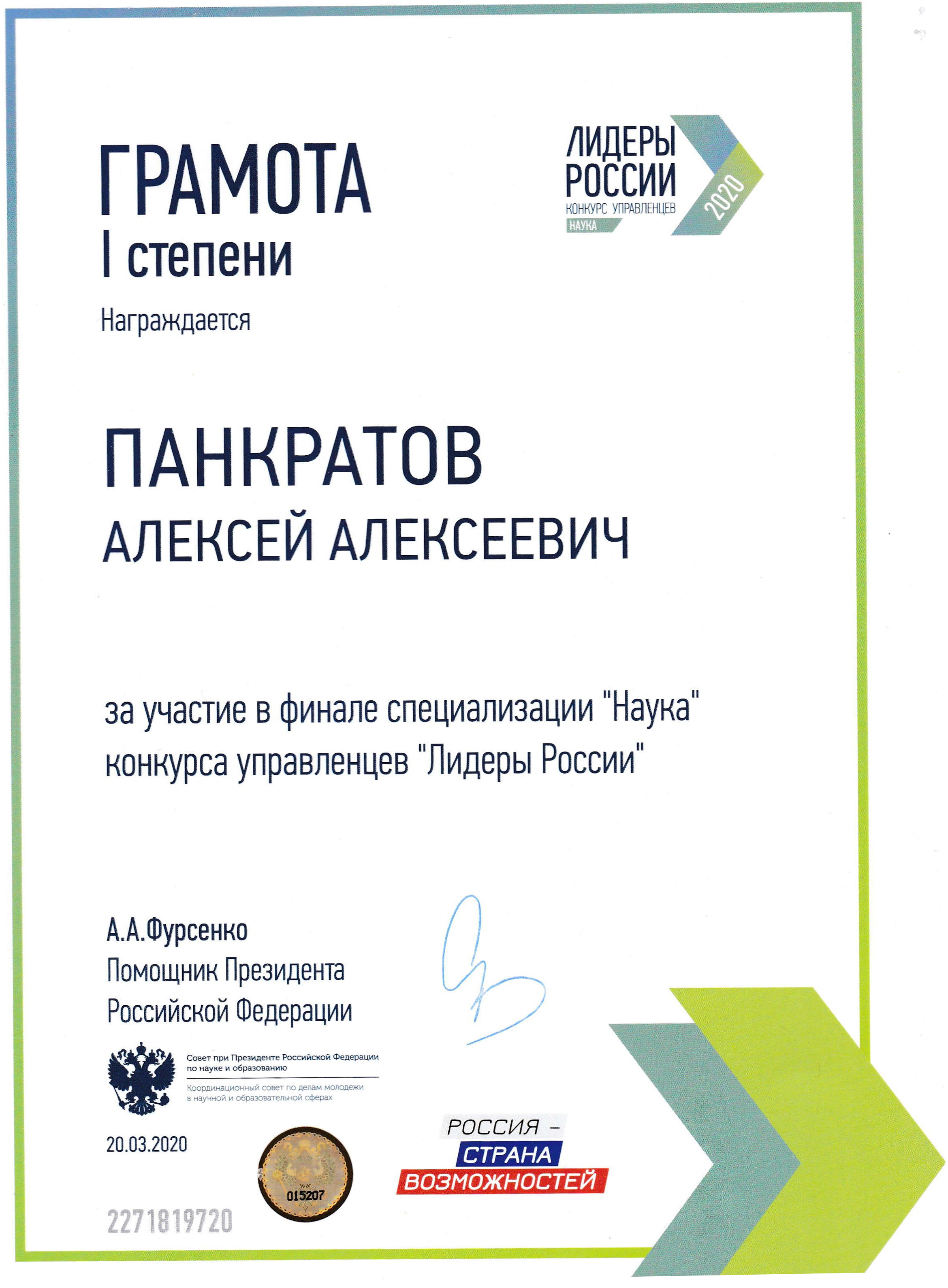 ГРАМОТА
I степени

ЛИДЕРЫ РОССИИ
КОНКУРС УПРАВЛЕНЦЕВ
НАУКА
2020

Награждается

ПАНКРАТОВ
АЛЕКСЕЙ АЛЕКСЕЕВИЧ

за участие в финале специализации "Наука" конкурса управленцев "Лидеры России"

А.А.Фурсенко
Помощник Президента Российской Федерации

Совет при Президенте Российской Федерации по науке и образованию
Координационный совет по делам молодежи в научной и образовательной сферах

20.03.2020

015207

РОССИЯ – СТРАНА ВОЗМОЖНОСТЕЙ

2271819720